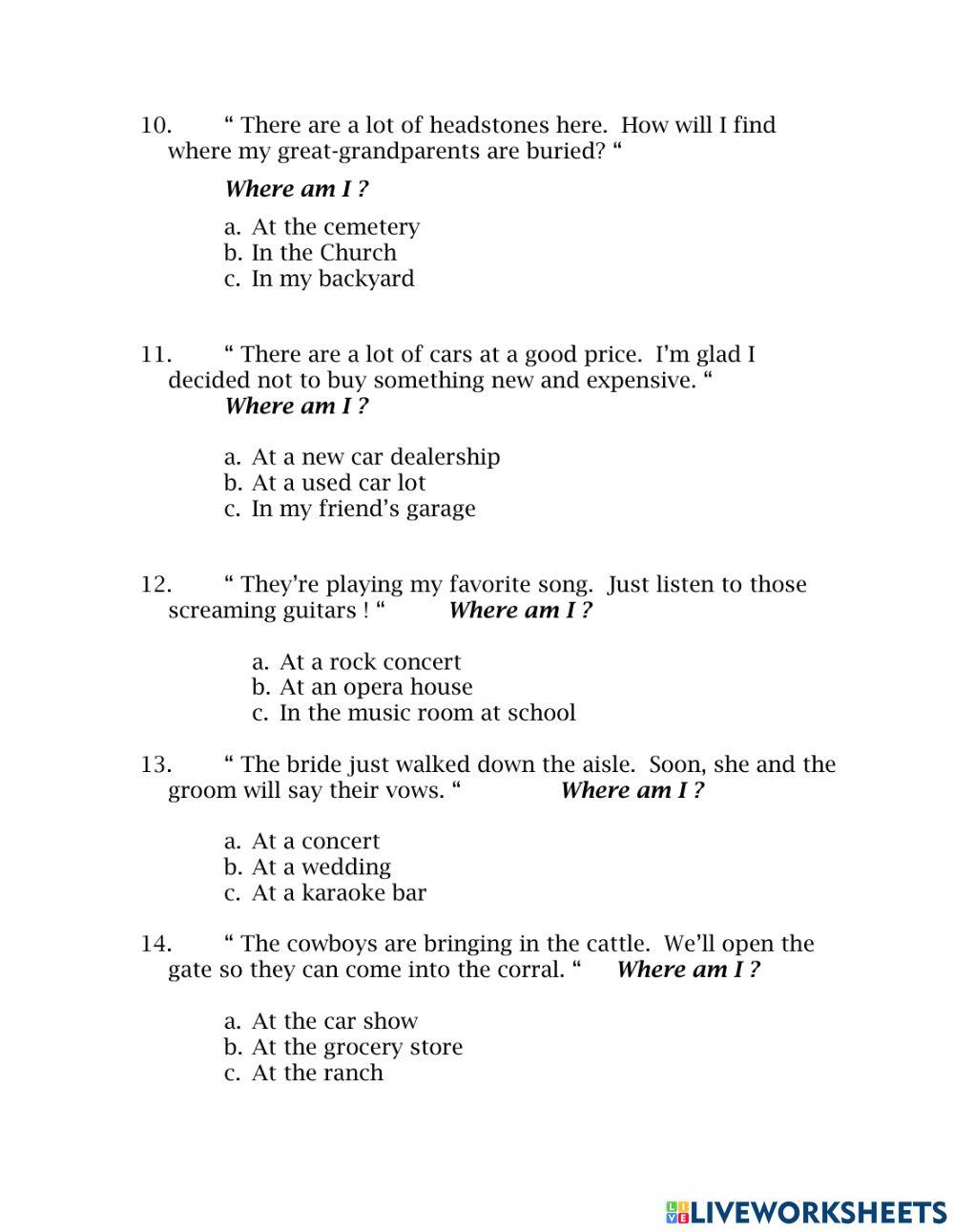 10. “ There are a lot of headstones here. How will I find where my great-grandparents are buried? “

Where am I ?

a. At the cemetery
b. In the Church
c. In my backyard

11. “ There are a lot of cars at a good price. I'm glad I decided not to buy something new and expensive. “
Where am I ?

a. At a new car dealership
b. At a used car lot
c. In my friend’s garage

12. “ They’re playing my favorite song. Just listen to those screaming guitars ! “ Where am I ?

a. At a rock concert
b. At an opera house
c. In the music room at school

13. “ The bride just walked down the aisle. Soon, she and the groom will say their vows. “ Where am I ?

a. At a concert
b. At a wedding
c. At a karaoke bar

14. “ The cowboys are bringing in the cattle. We’ll open the gate so they can come into the corral. “ Where am I ?

a. At the car show
b. At the grocery store
c. At the ranch

LIVEWORKSHEETS